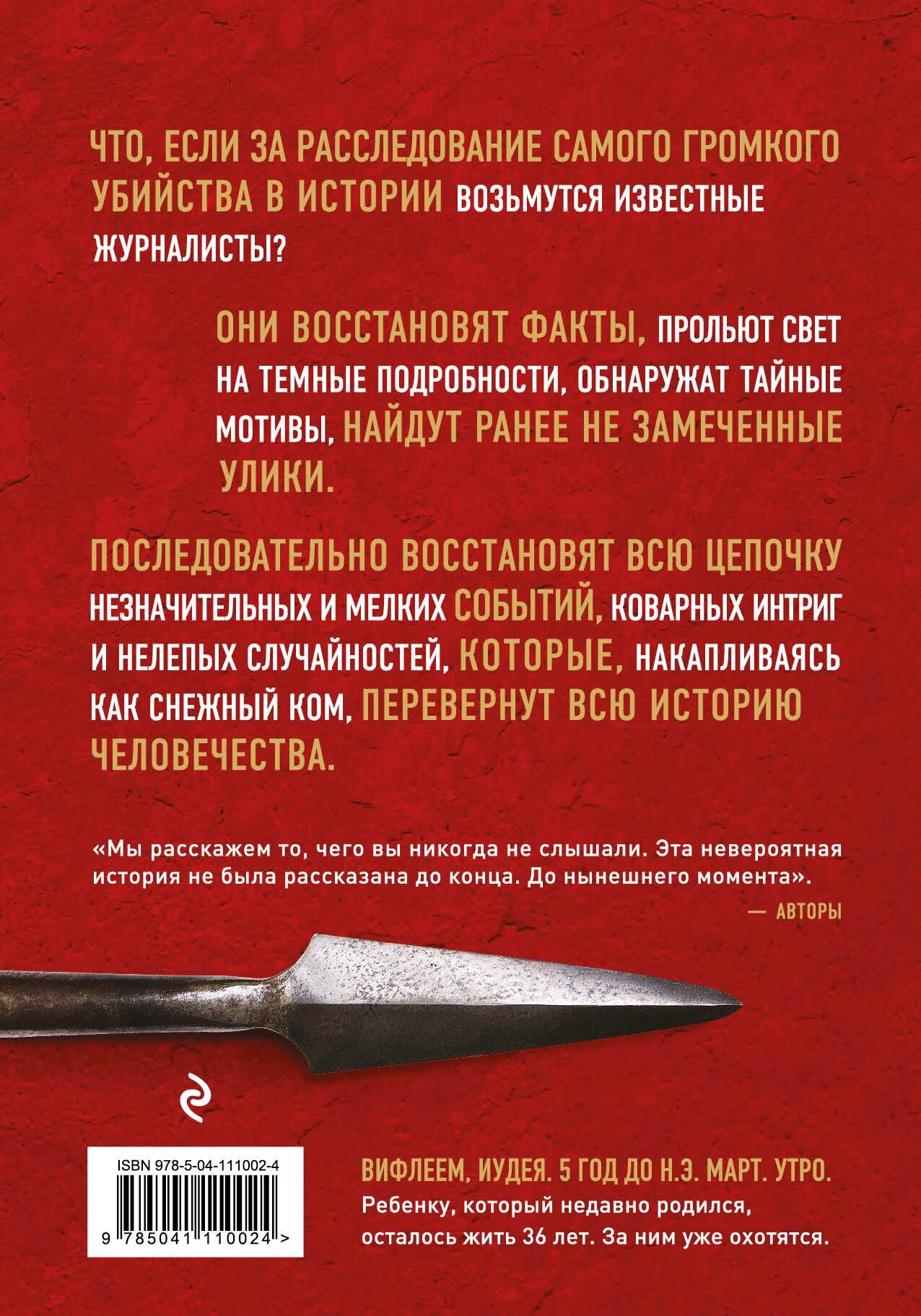 ЧТО, ЕСЛИ ЗА РАССЛЕДОВАНИЕ САМОГО ГРОМКОГО УБИЙСТВА В ИСТОРИИ ВОЗЬМУТСЯ ИЗВЕСТНЫЕ ЖУРНАЛИСТЫ?

ОНИ ВОССТАНОВЯТ ФАКТЫ, ПРОЛЬЮТ СВЕТ НА ТЕМНЫЕ ПОДРОБНОСТИ, ОБНАРУЖАТ ТАЙНЫЕ МОТИВЫ, НАЙДУТ РАНЕЕ НЕ ЗАМЕЧЕННЫЕ УЛИКИ.

ПОСЛЕДОВАТЕЛЬНО ВОССТАНОВЯТ ВСЮ ЦЕПОЧКУ НЕЗНАЧИТЕЛЬНЫХ И МЕЛКИХ СОБЫТИЙ, КОВАРНЫХ ИНТРИГ И НЕЛЕПЫХ СЛУЧАЙНОСТЕЙ, КОТОРЫЕ, НАКАПЛИВАЯСЬ КАК СНЕЖНЫЙ КОМ, ПЕРЕВЕРНУТ ВСЮ ИСТОРИЮ ЧЕЛОВЕЧЕСТВА.

«Мы расскажем то, чего вы никогда не слышали. Эта невероятная история не была рассказана до конца. До нынешнего момента».

— АВТОРЫ

ISBN 978-5-04-111002-4

9 785041 110024 >

ВИФЛЕЕМ, ИУДЕЯ. 5 ГОД ДО Н.Э. МАРТ. УТРО.
Ребенку, который недавно родился, осталось жить 36 лет. За ним уже охотятся.